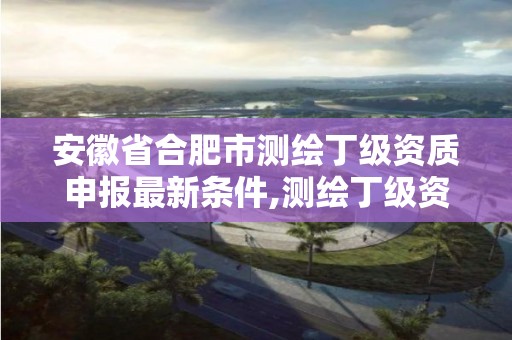 安徽省合肥市测绘丁级资质申报最新条件,测绘丁级资